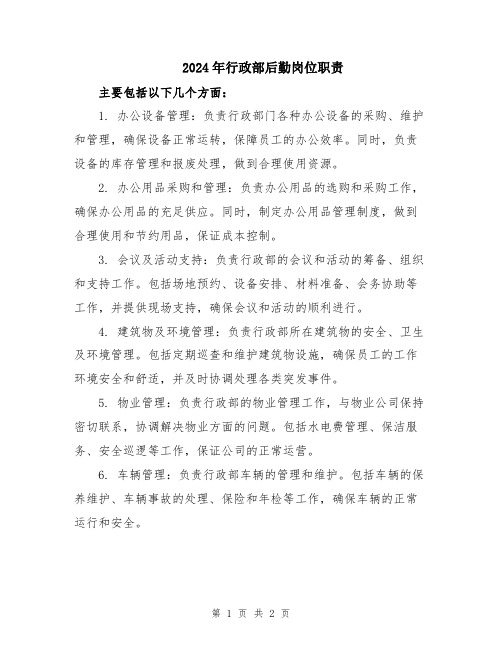 2024年行政部后勤岗位职责

主要包括以下几个方面：

1. 办公设备管理：负责行政部门各种办公设备的采购、维护和管理，确保设备正常运转，保障员工的办公效率。同时，负责设备的库存管理和报废处理，做到合理使用资源。

2. 办公用品采购和管理：负责办公用品的选购和采购工作，确保办公用品的充足供应。同时，制定办公用品管理制度，做到合理使用和节约用品，保证成本控制。

3. 会议及活动支持：负责行政部的会议和活动的筹备、组织和支持工作。包括场地预约、设备安排、材料准备、会务协助等工作，并提供现场支持，确保会议和活动的顺利进行。

4. 建筑物及环境管理：负责行政部所在建筑物的安全、卫生及环境管理。包括定期巡查和维护建筑物设施，确保员工的工作环境安全和舒适，并及时协调处理各类突发事件。

5. 物业管理：负责行政部的物业管理工作，与物业公司保持密切联系，协调解决物业方面的问题。包括水电费管理、保洁服务、安全巡逻等工作，保证公司的正常运营。

6. 车辆管理：负责行政部车辆的管理和维护。包括车辆的保养维护、车辆事故的处理、保险和年检等工作，确保车辆的正常运行和安全。

第 1 页 共 2 页